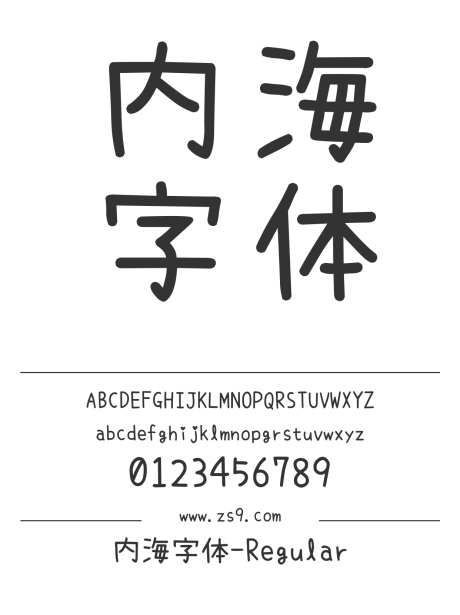 内海
字体

ABCDEFGHIJKLMNOPQRSTUVWXYZ
abcdefghijklmnopqrstuvwxyz
0123456789

www.zs9.com

内海字体-Regular